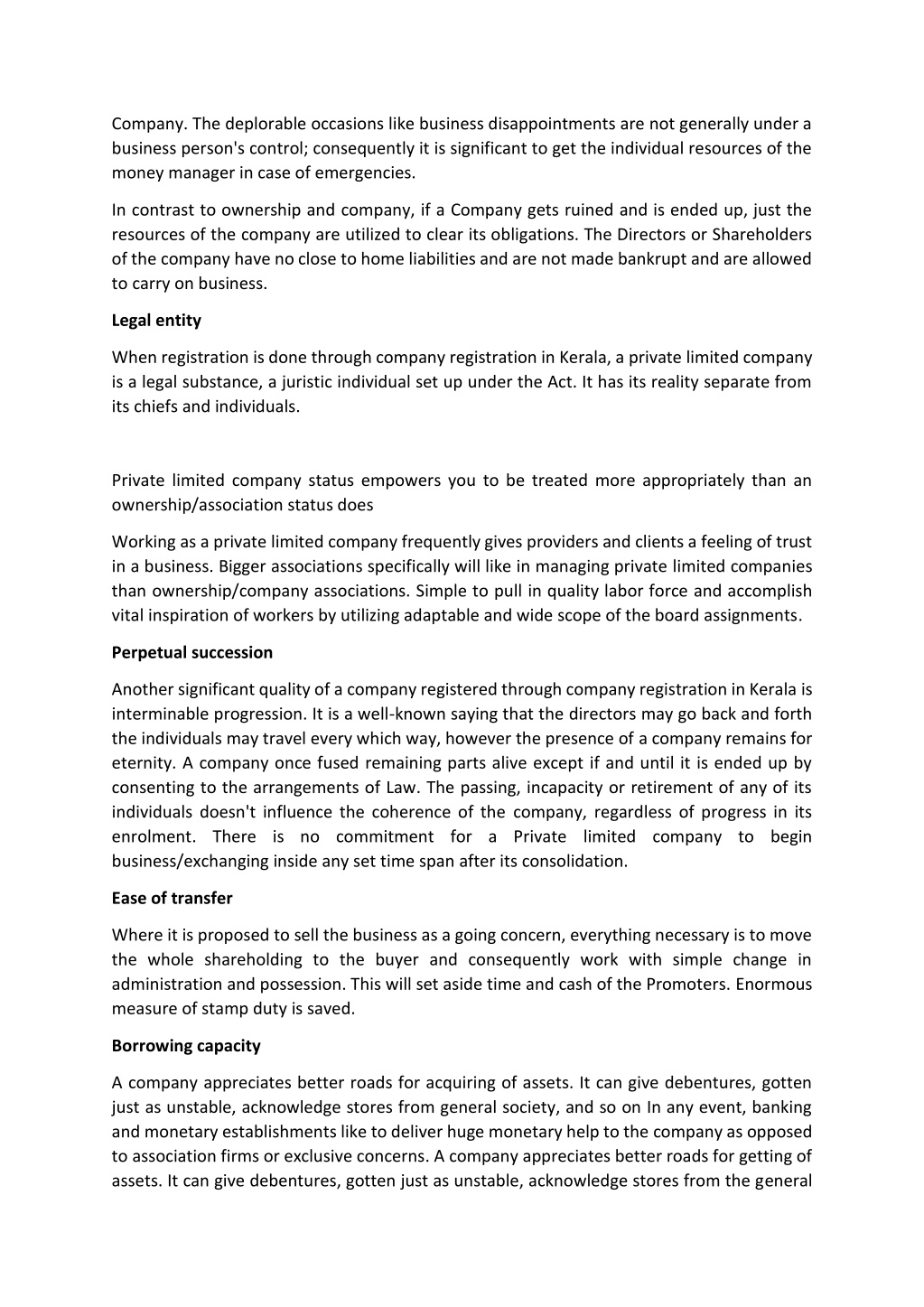 Company. The deplorable occasions like business disappointments are not generally under a business person's control; consequently it is significant to get the individual resources of the money manager in case of emergencies.

In contrast to ownership and company, if a Company gets ruined and is ended up, just the resources of the company are utilized to clear its obligations. The Directors or Shareholders of the company have no close to home liabilities and are not made bankrupt and are allowed to carry on business.

Legal entity

When registration is done through company registration in Kerala, a private limited company is a legal substance, a juristic individual set up under the Act. It has its reality separate from its chiefs and individuals.

Private limited company status empowers you to be treated more appropriately than an ownership/association status does

Working as a private limited company frequently gives providers and clients a feeling of trust in a business. Bigger associations specifically will like in managing private limited companies than ownership/company associations. Simple to pull in quality labor force and accomplish vital inspiration of workers by utilizing adaptable and wide scope of the board assignments.

Perpetual succession

Another significant quality of a company registered through company registration in Kerala is interminable progression. It is a well-known saying that the directors may go back and forth the individuals may travel every which way, however the presence of a company remains for eternity. A company once fused remaining parts alive except if and until it is ended up by consenting to the arrangements of Law. The passing, incapacity or retirement of any of its individuals doesn't influence the coherence of the company, regardless of progress in its enrolment. There is no commitment for a Private limited company to begin business/exchanging inside any set time span after its consolidation.

Ease of transfer

Where it is proposed to sell the business as a going concern, everything necessary is to move the whole shareholding to the buyer and consequently work with simple change in administration and possession. This will set aside time and cash of the Promoters. Enormous measure of stamp duty is saved.

Borrowing capacity

A company appreciates better roads for acquiring of assets. It can give debentures, gotten just as unstable, acknowledge stores from general society, and so on In any event, banking and monetary establishments like to deliver huge monetary help to the company as opposed to association firms or exclusive concerns. A company appreciates better roads for getting of assets. It can give debentures, gotten just as unstable, acknowledge stores from the general